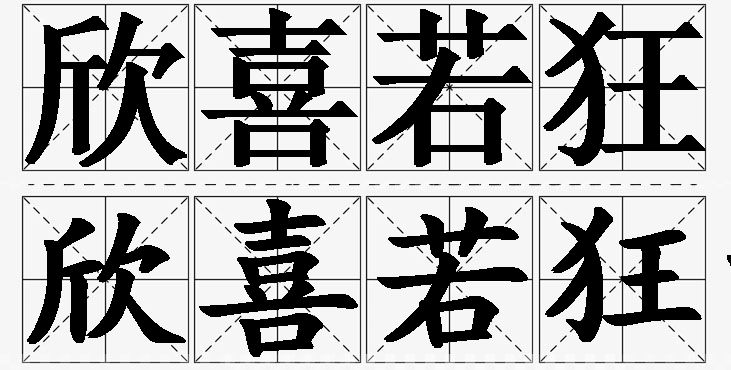 欣喜若狂

欣喜若狂